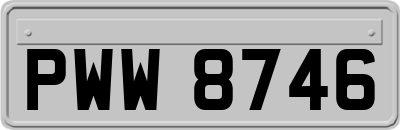 PWW 8746